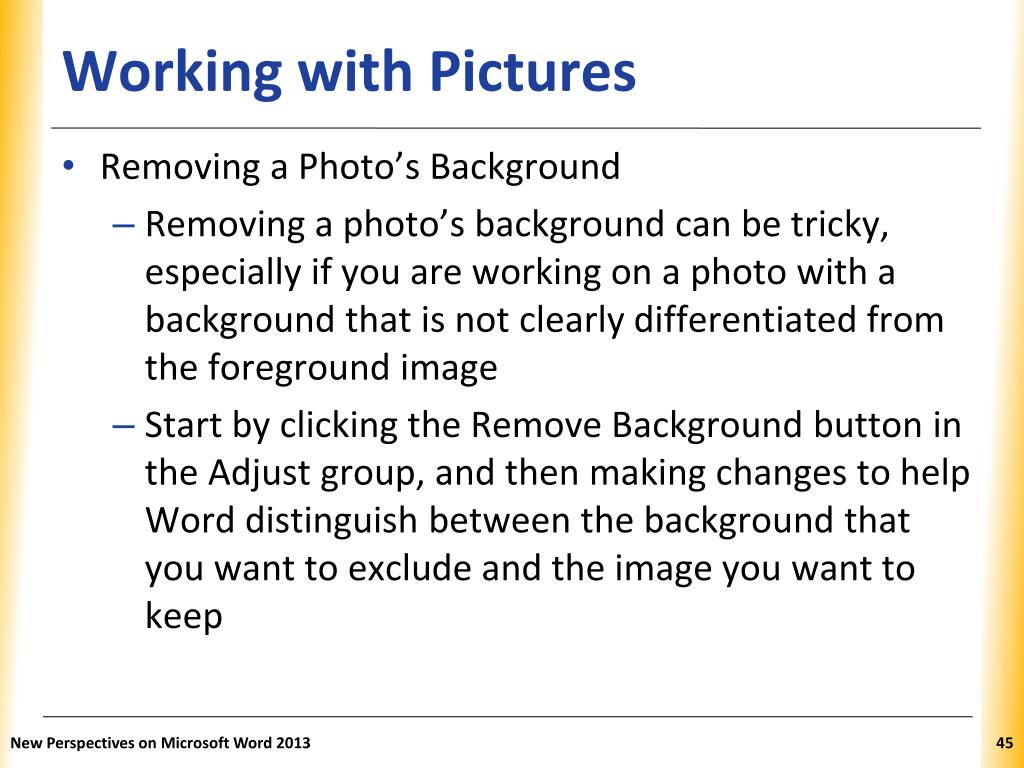 Working with Pictures

• Removing a Photo’s Background

– Removing a photo’s background can be tricky, especially if you are working on a photo with a background that is not clearly differentiated from the foreground image

– Start by clicking the Remove Background button in the Adjust group, and then making changes to help Word distinguish between the background that you want to exclude and the image you want to keep

New Perspectives on Microsoft Word 2013

45